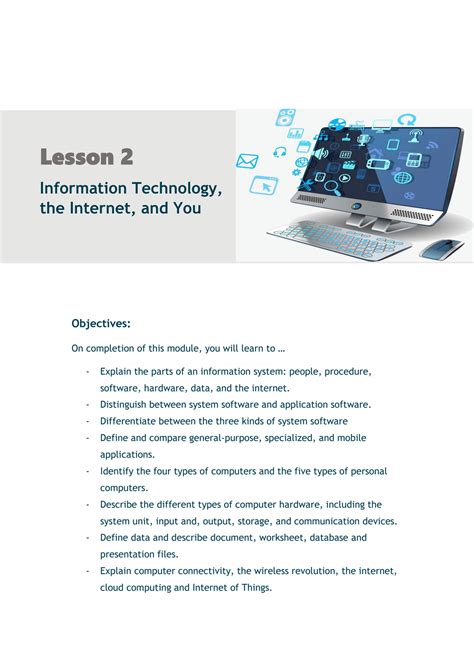 Lesson 2

Information Technology, the Internet, and You

Objectives:

On completion of this module, you will learn to …

- Explain the parts of an information system: people, procedure, software, hardware, data, and the internet.
- Distinguish between system software and application software.
- Differentiate between the three kinds of system software
- Define and compare general-purpose, specialized, and mobile applications.
- Identify the four types of computers and the five types of personal computers.
- Describe the different types of computer hardware, including the system unit, input and, output, storage, and communication devices.
- Define data and describe document, worksheet, database and presentation files.
- Explain computer connectivity, the wireless revolution, the internet, cloud computing and Internet of Things.